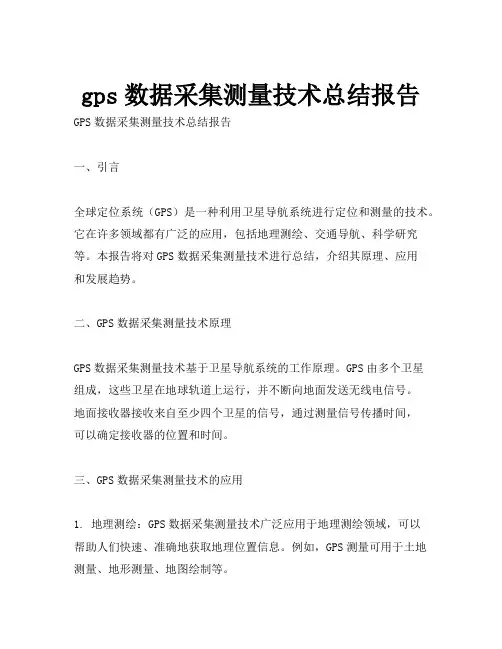 gps 数据采集测量技术总结报告

GPS 数据采集测量技术总结报告

一、引言

全球定位系统（GPS）是一种利用卫星导航系统进行定位和测量的技术。它在许多领域都有广泛的应用，包括地理测绘、交通导航、科学研究等。本报告将对 GPS 数据采集测量技术进行总结，介绍其原理、应用和发展趋势。

二、GPS 数据采集测量技术原理

GPS 数据采集测量技术基于卫星导航系统的工作原理。GPS 由多个卫星组成，这些卫星在地球轨道上运行，并不断向地面发送无线电信号。地面接收器接收来自至少四个卫星的信号，通过测量信号传播时间，可以确定接收器的位置和时间。

三、GPS 数据采集测量技术的应用

1. 地理测绘：GPS 数据采集测量技术广泛应用于地理测绘领域，可以帮助人们快速、准确地获取地理位置信息。例如，GPS 测量可用于土地测量、地形测量、地图绘制等。